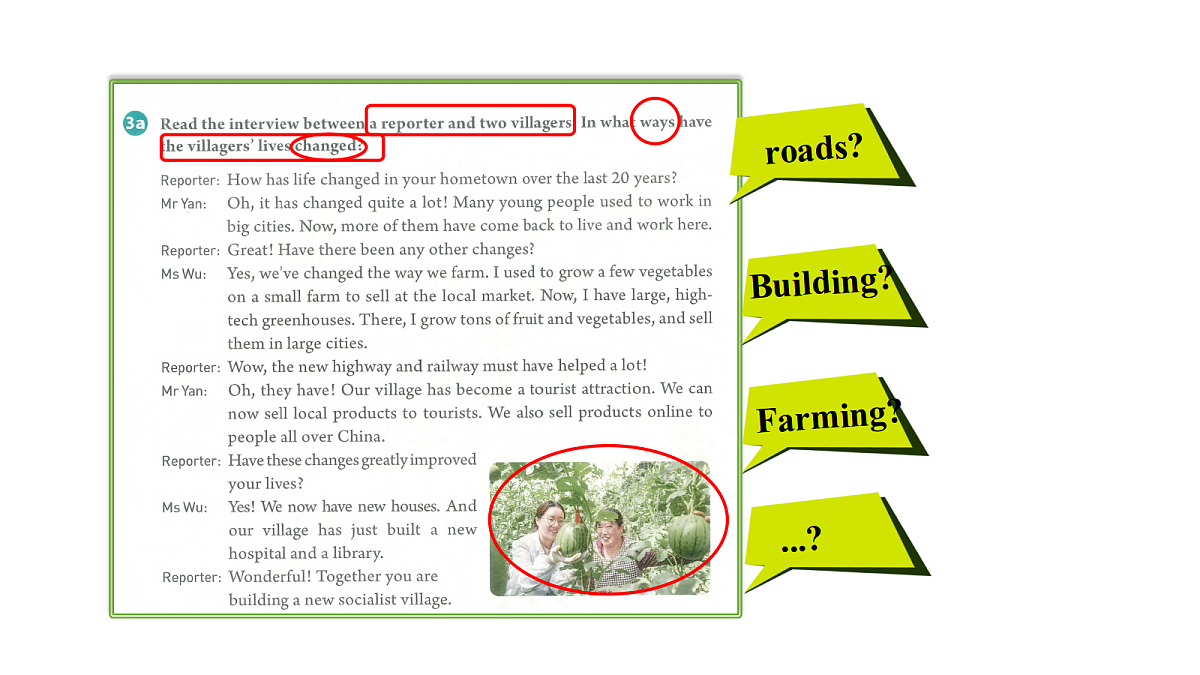 3a Read the interview between a reporter and two villagers. In what ways have the villagers' lives changed?

Reporter: How has life changed in your hometown over the last 20 years?

Mr Yan: Oh, it has changed quite a lot! Many young people used to work in big cities. Now, more of them have come back to live and work here.

Reporter: Great! Have there been any other changes?

Ms Wu: Yes, we've changed the way we farm. I used to grow a few vegetables on a small farm to sell at the local market. Now, I have large, high-tech greenhouses. There, I grow tons of fruit and vegetables, and sell them in large cities.

Reporter: Wow, the new highway and railway must have helped a lot!

Mr Yan: Oh, they have! Our village has become a tourist attraction. We can now sell local products to tourists. We also sell products online to people all over China.

Reporter: Have these changes greatly improved your lives?

Ms Wu: Yes! We now have new houses. And our village has just built a new hospital and a library.

Reporter: Wonderful! Together you are building a new socialist village.

roads?

Building?

Farming?

...?